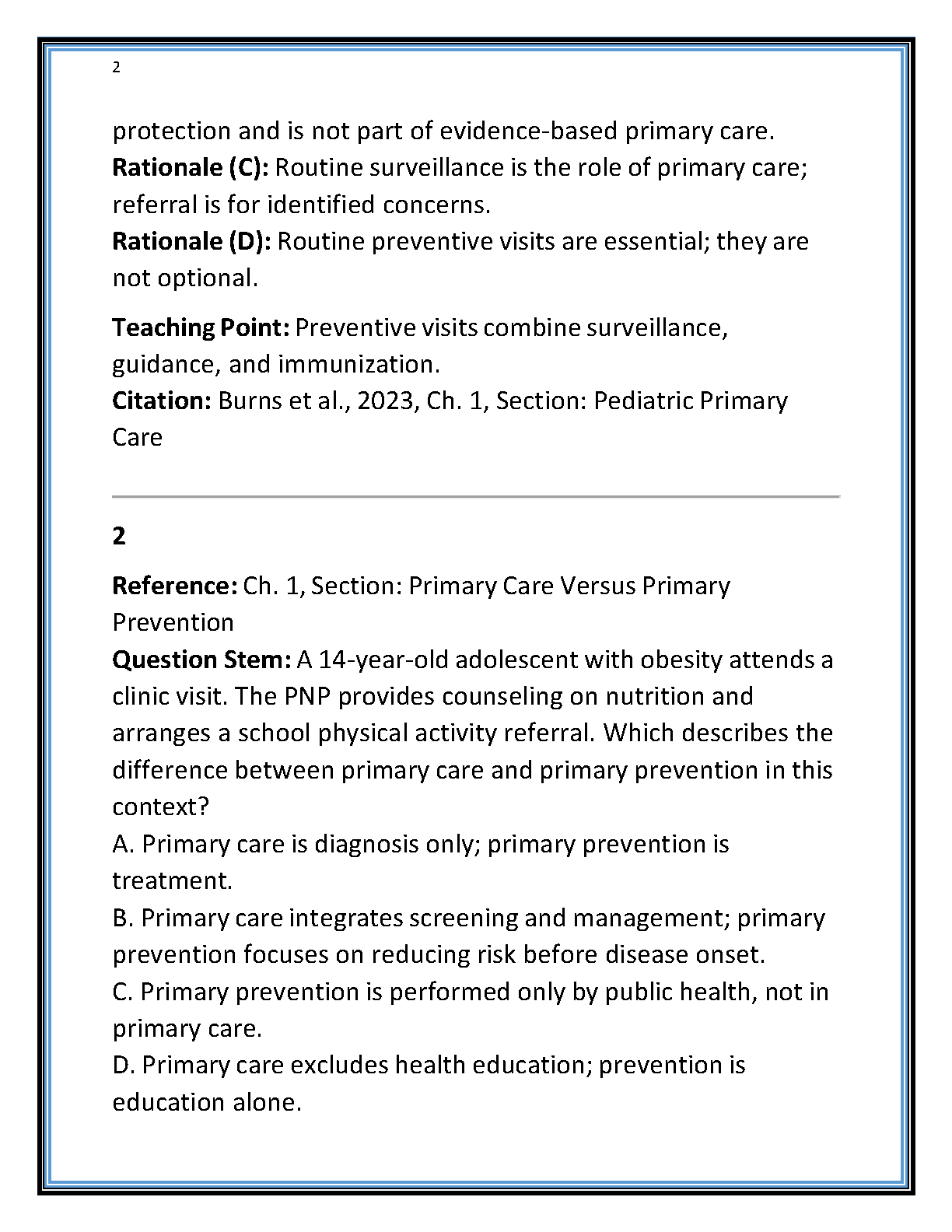 2

protection and is not part of evidence-based primary care.
Rationale (C): Routine surveillance is the role of primary care; referral is for identified concerns.
Rationale (D): Routine preventive visits are essential; they are not optional.

Teaching Point: Preventive visits combine surveillance, guidance, and immunization.
Citation: Burns et al., 2023, Ch. 1, Section: Pediatric Primary Care

2

Reference: Ch. 1, Section: Primary Care Versus Primary Prevention
Question Stem: A 14-year-old adolescent with obesity attends a clinic visit. The PNP provides counseling on nutrition and arranges a school physical activity referral. Which describes the difference between primary care and primary prevention in this context?
A. Primary care is diagnosis only; primary prevention is treatment.
B. Primary care integrates screening and management; primary prevention focuses on reducing risk before disease onset.
C. Primary prevention is performed only by public health, not in primary care.
D. Primary care excludes health education; prevention is education alone.